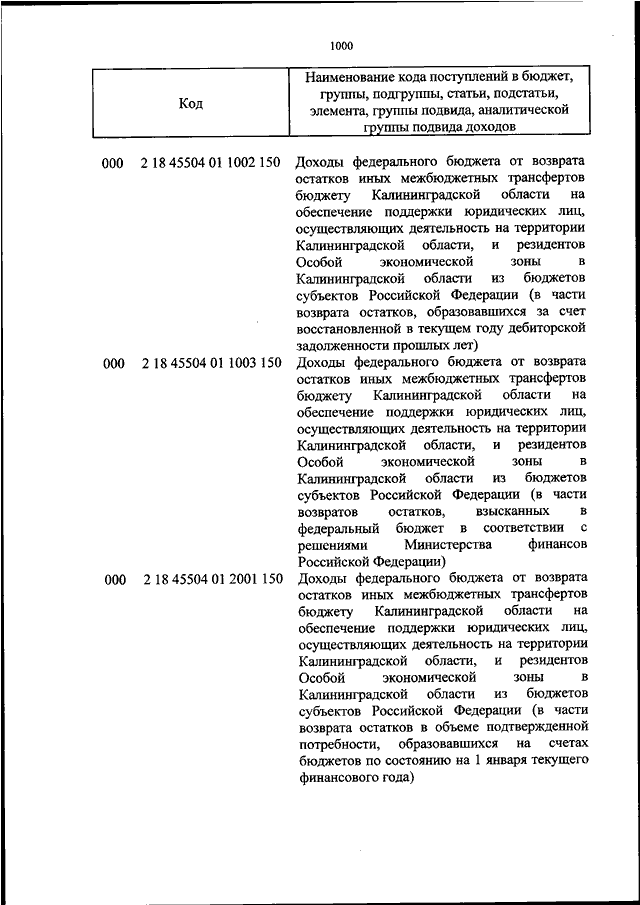 1000

| Код | Наименование кода поступлений в бюджет, группы, подгруппы, статьи, подстатьи, элемента, группы подвида, аналитической группы подвида доходов |
|---|---|
| 000 2 18 45504 01 1002 150 | Доходы федерального бюджета от возврата остатков иных межбюджетных трансфертов бюджету Калининградской области на обеспечение поддержки юридических лиц, осуществляющих деятельность на территории Калининградской области, и резидентов Особой экономической зоны в Калининградской области из бюджетов субъектов Российской Федерации (в части возврата остатков, образовавшихся за счет восстановленной в текущем году дебиторской задолженности прошлых лет) |
| 000 2 18 45504 01 1003 150 | Доходы федерального бюджета от возврата остатков иных межбюджетных трансфертов бюджету Калининградской области на обеспечение поддержки юридических лиц, осуществляющих деятельность на территории Калининградской области, и резидентов Особой экономической зоны в Калининградской области из бюджетов субъектов Российской Федерации (в части возвратов остатков, взысканных в федеральный бюджет в соответствии с решениями Министерства финансов Российской Федерации) |
| 000 2 18 45504 01 2001 150 | Доходы федерального бюджета от возврата остатков иных межбюджетных трансфертов бюджету Калининградской области на обеспечение поддержки юридических лиц, осуществляющих деятельность на территории Калининградской области, и резидентов Особой экономической зоны в Калининградской области из бюджетов субъектов Российской Федерации (в части возврата остатков в объеме подтвержденной потребности, образовавшихся на счетах бюджетов по состоянию на 1 января текущего финансового года) |